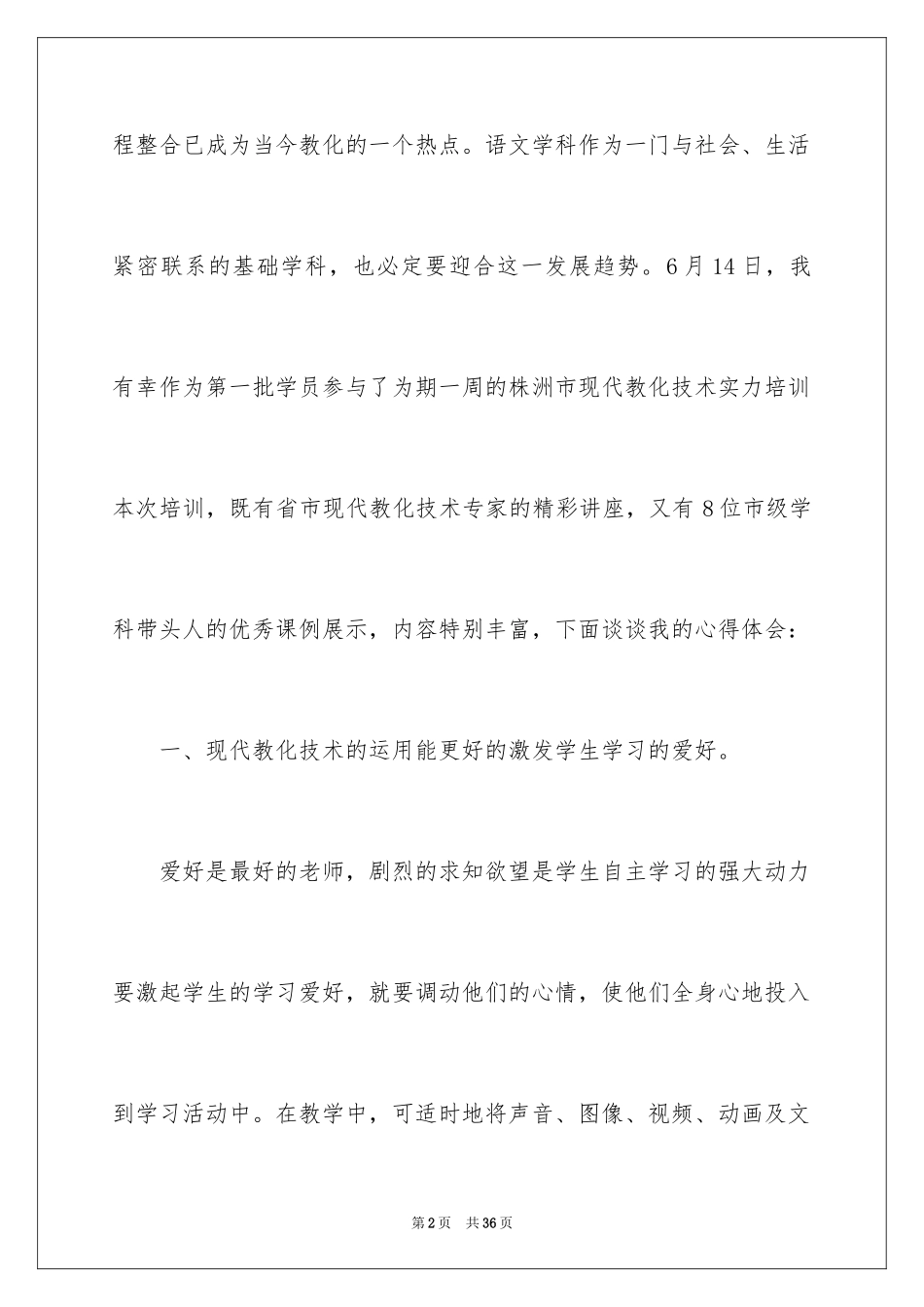 程整合已成为当今教化的一个热点。语文学科作为一门与社会、生活紧密联系的基础学科，也必定要迎合这一发展趋势。6月14日，我有幸作为第一批学员参与了为期一周的株洲市现代教化技术实力培训本次培训，既有省市现代教化技术专家的精彩讲座，又有8位市级学科带头人的优秀课例展示，内容特别丰富，下面谈谈我的心得体会：

一、现代教化技术的运用能更好的激发学生学习的爱好。

爱好是最好的老师，剧烈的求知欲望是学生自主学习的强大动力要激起学生的学习爱好，就要调动他们的心情，使他们全身心地投入到学习活动中。在教学中，可适时地将声音、图像、视频、动画及文

第2页 共36页